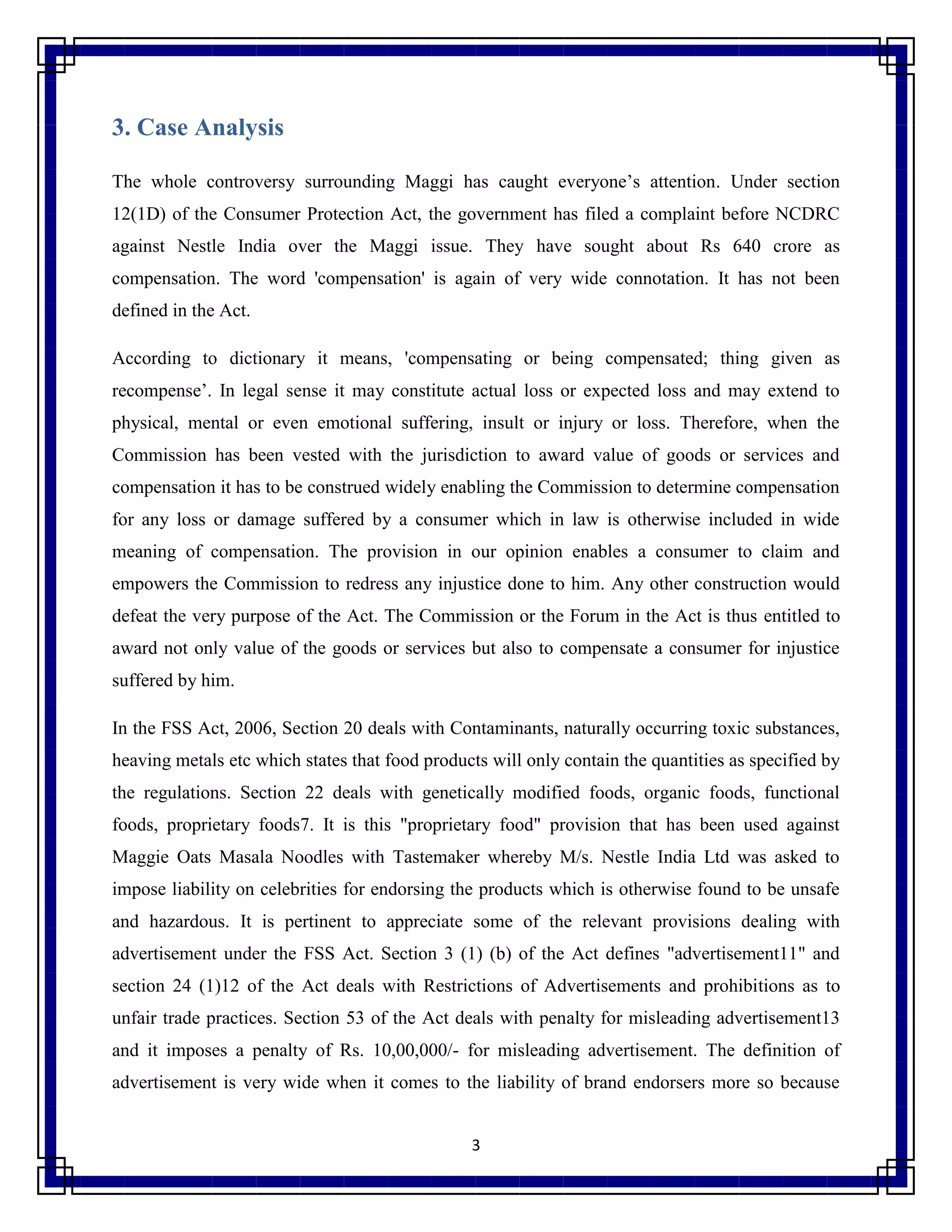 3. Case Analysis

The whole controversy surrounding Maggi has caught everyone’s attention. Under section 12(1D) of the Consumer Protection Act, the government has filed a complaint before NCDRC against Nestle India over the Maggi issue. They have sought about Rs 640 crore as compensation. The word 'compensation' is again of very wide connotation. It has not been defined in the Act.

According to dictionary it means, 'compensating or being compensated; thing given as recompense’. In legal sense it may constitute actual loss or expected loss and may extend to physical, mental or even emotional suffering, insult or injury or loss. Therefore, when the Commission has been vested with the jurisdiction to award value of goods or services and compensation it has to be construed widely enabling the Commission to determine compensation for any loss or damage suffered by a consumer which in law is otherwise included in wide meaning of compensation. The provision in our opinion enables a consumer to claim and empowers the Commission to redress any injustice done to him. Any other construction would defeat the very purpose of the Act. The Commission or the Forum in the Act is thus entitled to award not only value of the goods or services but also to compensate a consumer for injustice suffered by him.

In the FSS Act, 2006, Section 20 deals with Contaminants, naturally occurring toxic substances, heaving metals etc which states that food products will only contain the quantities as specified by the regulations. Section 22 deals with genetically modified foods, organic foods, functional foods, proprietary foods7. It is this "proprietary food" provision that has been used against Maggie Oats Masala Noodles with Tastemaker whereby M/s. Nestle India Ltd was asked to impose liability on celebrities for endorsing the products which is otherwise found to be unsafe and hazardous. It is pertinent to appreciate some of the relevant provisions dealing with advertisement under the FSS Act. Section 3 (1) (b) of the Act defines "advertisement11" and section 24 (1)12 of the Act deals with Restrictions of Advertisements and prohibitions as to unfair trade practices. Section 53 of the Act deals with penalty for misleading advertisement13 and it imposes a penalty of Rs. 10,00,000/- for misleading advertisement. The definition of advertisement is very wide when it comes to the liability of brand endorsers more so because

3